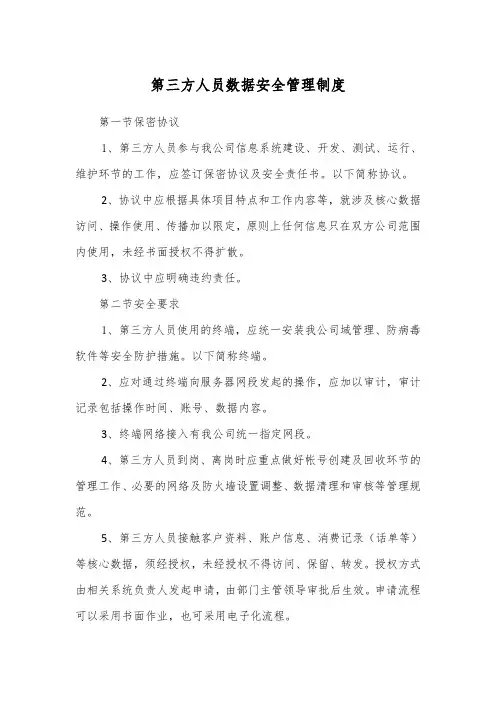 第三方人员数据安全管理制度

第一节保密协议

1、第三方人员参与我公司信息系统建设、开发、测试、运行、维护环节的工作，应签订保密协议及安全责任书。以下简称协议。

2、协议中应根据具体项目特点和工作内容等，就涉及核心数据访问、操作使用、传播加以限定，原则上任何信息只在双方公司范围内使用，未经书面授权不得扩散。

3、协议中应明确违约责任。

第二节安全要求

1、第三方人员使用的终端，应统一安装我公司域管理、防病毒软件等安全防护措施。以下简称终端。

2、应对通过终端向服务器网段发起的操作，应加以审计，审计记录包括操作时间、账号、数据内容。

3、终端网络接入有我公司统一指定网段。

4、第三方人员到岗、离岗时应重点做好帐号创建及回收环节的管理工作、必要的网络及防火墙设置调整、数据清理和审核等管理规范。

5、第三方人员接触客户资料、账户信息、消费记录（话单等）等核心数据，须经授权，未经授权不得访问、保留、转发。授权方式由相关系统负责人发起申请，由部门主管领导审批后生效。申请流程可以采用书面作业，也可采用电子化流程。